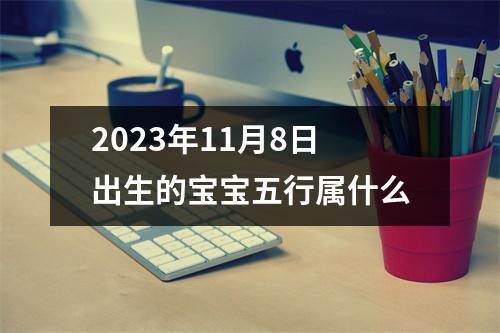 2023年11月8日
出生的宝宝五行属什么